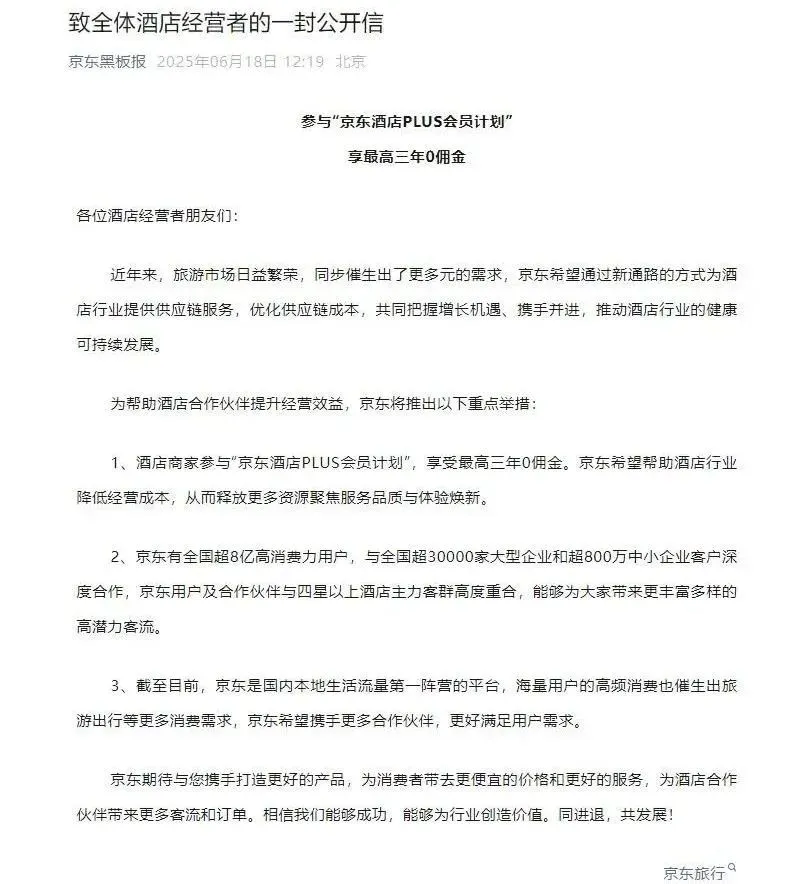 致全体酒店经营者的一封公开信

京东黑板报 2025年06月18日 12:19 北京

参与“京东酒店PLUS会员计划”

享最高三年0佣金

各位酒店经营者朋友们：

近年来，旅游市场日益繁荣，同步催生出了更多元的需求，京东希望通过新通路的方式为酒店行业提供供应链服务，优化供应链成本，共同把握增长机遇、携手并进，推动酒店行业的健康可持续发展。

为帮助酒店合作伙伴提升经营效益，京东将推出以下重点举措：

1、酒店商家参与“京东酒店PLUS会员计划”，享受最高三年0佣金。京东希望帮助酒店行业降低经营成本，从而释放更多资源聚焦服务品质与体验焕新。

2、京东有全国超8亿高消费力用户，与全国超30000家大型企业和超800万中小企业客户深度合作，京东用户及合作伙伴与四星以上酒店主力客群高度重合，能够为大家带来更丰富多样的高潜力客流。

3、截至目前，京东是国内本地生活流量第一阵营的平台，海量用户的高频消费也催生出旅游出行等更多消费需求，京东希望携手更多合作伙伴，更好满足用户需求。

京东期待与您携手打造更好的产品，为消费者带去更便宜的价格和更好的服务，为酒店合作伙伴带来更多客流和订单。相信我们能够成功，能够为行业创造价值。同进退，共发展！

京东旅行